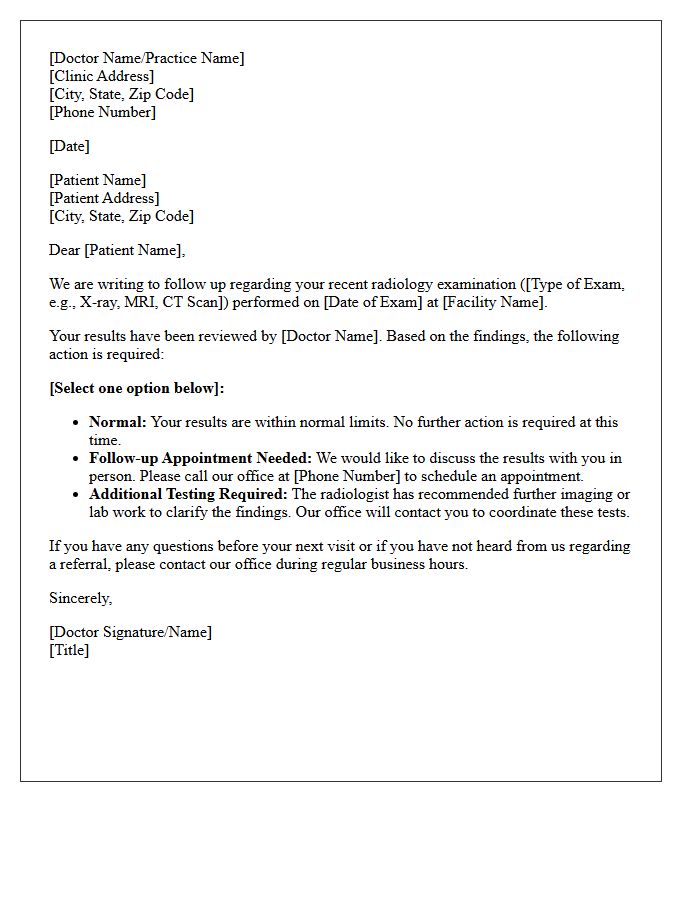 [Doctor Name/Practice Name]
[Clinic Address]
[City, State, Zip Code]
[Phone Number]

[Date]

[Patient Name]
[Patient Address]
[City, State, Zip Code]

Dear [Patient Name],

We are writing to follow up regarding your recent radiology examination ([Type of Exam, e.g., X-ray, MRI, CT Scan]) performed on [Date of Exam] at [Facility Name].

Your results have been reviewed by [Doctor Name]. Based on the findings, the following action is required:

[Select one option below]:

• Normal: Your results are within normal limits. No further action is required at this time.
• Follow-up Appointment Needed: We would like to discuss the results with you in person. Please call our office at [Phone Number] to schedule an appointment.
• Additional Testing Required: The radiologist has recommended further imaging or lab work to clarify the findings. Our office will contact you to coordinate these tests.

If you have any questions before your next visit or if you have not heard from us regarding a referral, please contact our office during regular business hours.

Sincerely,

[Doctor Signature/Name]
[Title]